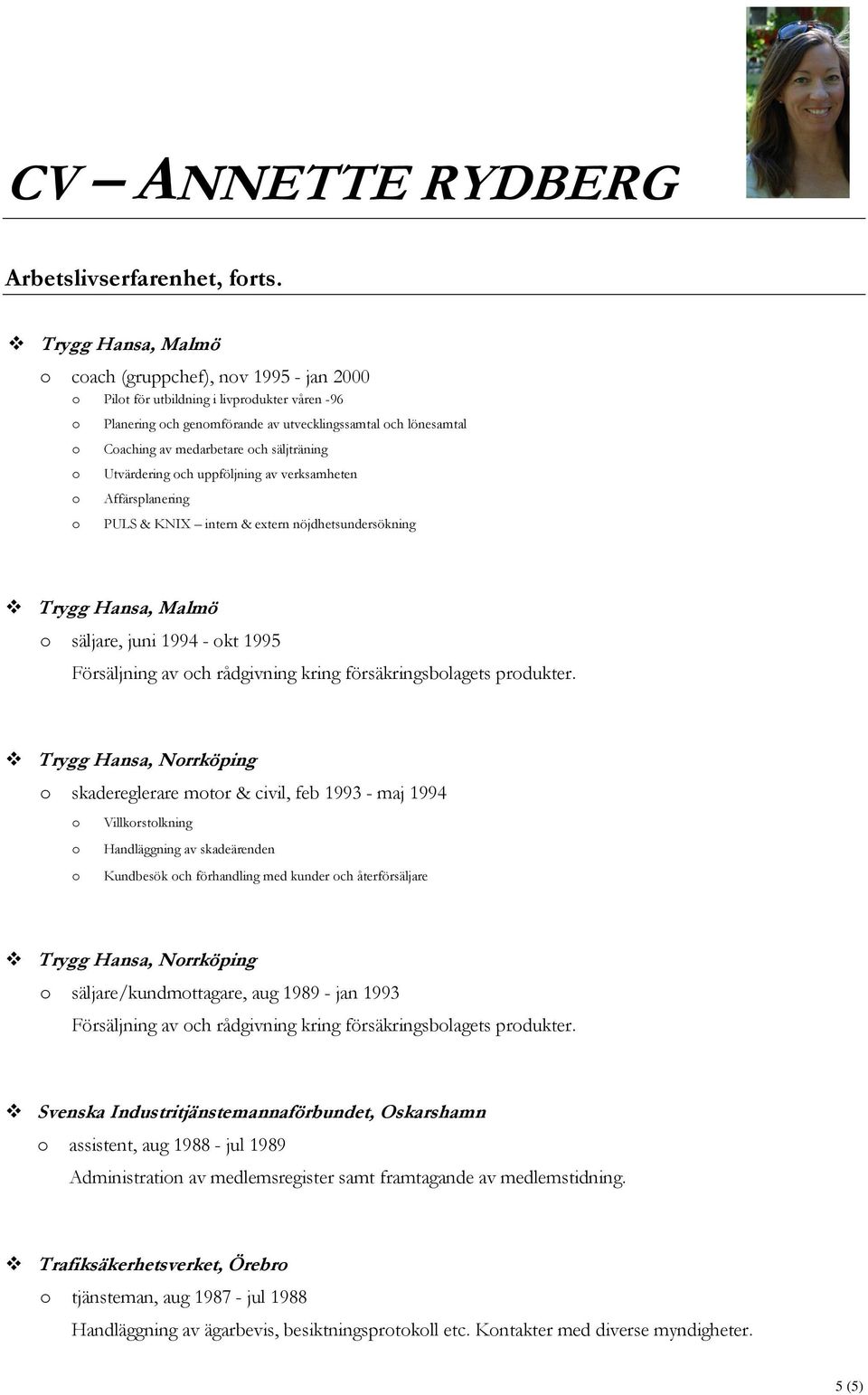 CV – ANNETTE RYDBERG

Arbetslivserfarenhet, forts.

❖ Trygg Hansa, Malmö

o coach (gruppchef), nov 1995 - jan 2000

o Pilot för utbildning i livprodukter våren -96

o Planering och genomförande av utvecklingssamtal och lönesamtal

o Coaching av medarbetare och säljträning

o Utvärdering och uppföljning av verksamheten

o Affärsplanering

o PULS & KNIX – intern & extern nöjdhetsundersökning

❖ Trygg Hansa, Malmö

o säljare, juni 1994 - okt 1995

Försäljning av och rådgivning kring försäkringsbolagets produkter.

❖ Trygg Hansa, Norrköping

o skadereglerare motor & civil, feb 1993 - maj 1994

o Villkorstolkning

o Handläggning av skadeärenden

o Kundbesök och förhandling med kunder och återförsäljare

❖ Trygg Hansa, Norrköping

o säljare/kundmottagare, aug 1989 - jan 1993

Försäljning av och rådgivning kring försäkringsbolagets produkter.

❖ Svenska Industritjänstemannaförbundet, Oskarshamn

o assistent, aug 1988 - jul 1989

Administration av medlemsregister samt framtagande av medlemstidning.

❖ Trafiksäkerhetsverket, Örebro

o tjänsteman, aug 1987 - jul 1988

Handläggning av ägarbevis, besiktningsprotokoll etc. Kontakter med diverse myndigheter.

5 (5)